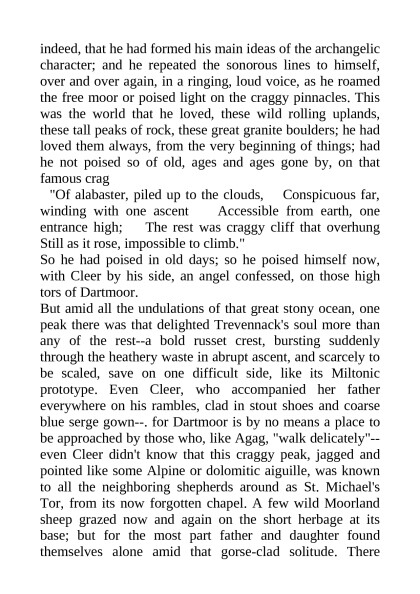 indeed, that he had formed his main ideas of the archangelic character; and he repeated the sonorous lines to himself, over and over again, in a ringing, loud voice, as he roamed the free moor or poised light on the craggy pinnacles. This was the world that he loved, these wild rolling uplands, these tall peaks of rock, these great granite boulders; he had loved them always, from the very beginning of things; had he not poised so of old, ages and ages gone by, on that famous crag

"Of alabaster, piled up to the clouds, Conspicuous far, winding with one ascent Accessible from earth, one entrance high; The rest was craggy cliff that overhung Still as it rose, impossible to climb."

So he had poised in old days; so he poised himself now, with Cleer by his side, an angel confessed, on those high tors of Dartmoor.

But amid all the undulations of that great stony ocean, one peak there was that delighted Trevennack's soul more than any of the rest--a bold russet crest, bursting suddenly through the heathery waste in abrupt ascent, and scarcely to be scaled, save on one difficult side, like its Miltonic prototype. Even Cleer, who accompanied her father everywhere on his rambles, clad in stout shoes and coarse blue serge gown--. for Dartmoor is by no means a place to be approached by those who, like Agag, "walk delicately"--even Cleer didn't know that this craggy peak, jagged and pointed like some Alpine or dolomitic aiguille, was known to all the neighboring shepherds around as St. Michael's Tor, from its now forgotten chapel. A few wild Moorland sheep grazed now and again on the short herbage at its base; but for the most part father and daughter found themselves alone amid that gorse-clad solitude. There